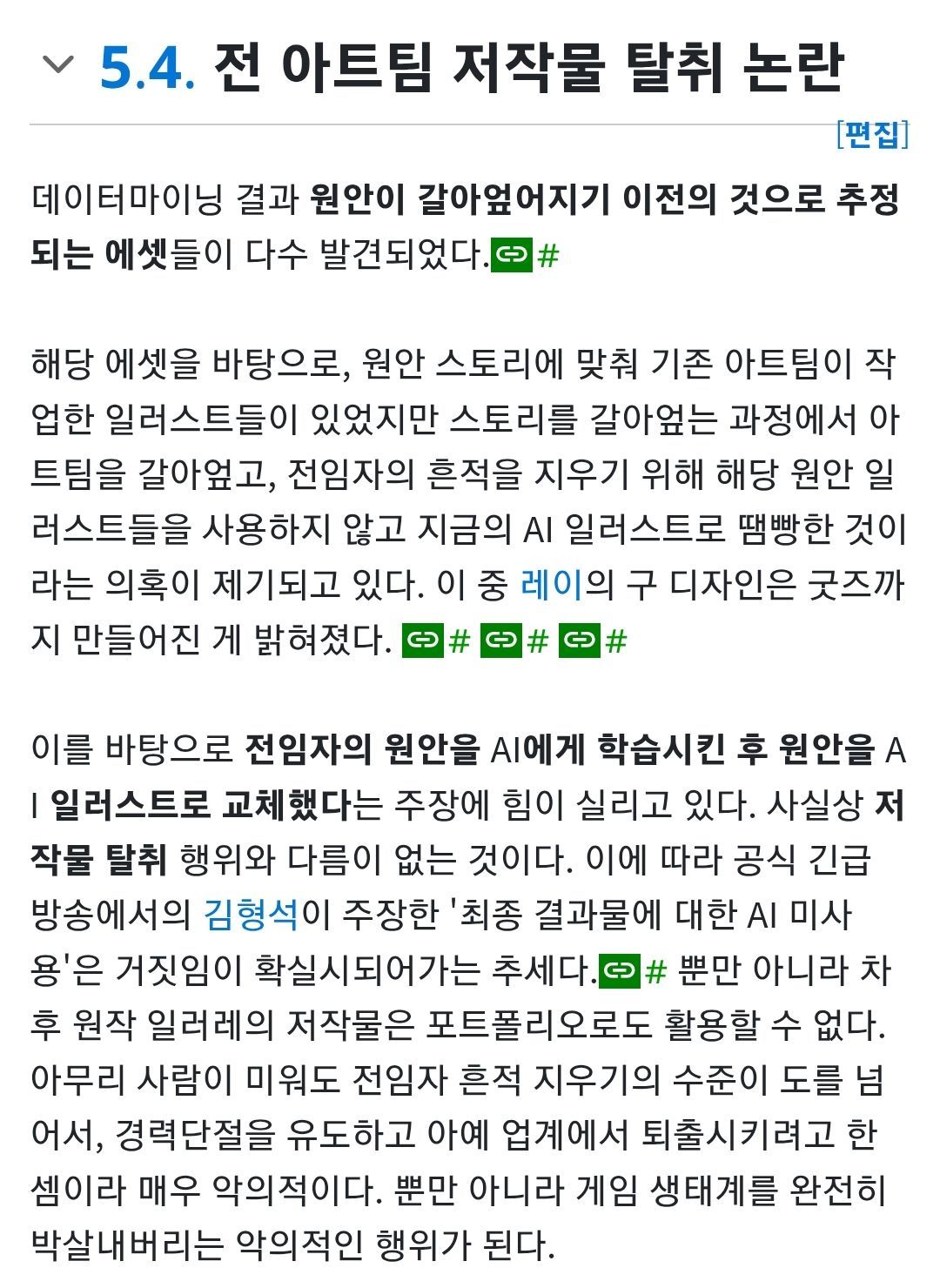 5.4. 전 아트팀 저작물 탈취 논란

[편집]

데이터마이닝 결과 원안이 갈아엎어지기 이전의 것으로 추정되는 에셋들이 다수 발견되었다.#

해당 에셋을 바탕으로, 원안 스토리에 맞춰 기존 아트팀이 작업한 일러스트들이 있었지만 스토리를 갈아엎는 과정에서 아트팀을 갈아엎고, 전임자의 흔적을 지우기 위해 해당 원안 일러스트들을 사용하지 않고 지금의 AI 일러스트로 땜빵한 것이라는 의혹이 제기되고 있다. 이 중 레이의 구 디자인은 굿즈까지 만들어진 게 밝혀졌다. # # #

이를 바탕으로 전임자의 원안을 AI에게 학습시킨 후 원안을 AI 일러스트로 교체했다는 주장에 힘이 실리고 있다. 사실상 저작물 탈취 행위와 다름이 없는 것이다. 이에 따라 공식 긴급 방송에서의 김형석이 주장한 '최종 결과물에 대한 AI 미사용'은 거짓임이 확실시되어가는 추세다.# 뿐만 아니라 차후 원작 일러레의 저작물은 포트폴리오로도 활용할 수 없다. 아무리 사람이 미워도 전임자 흔적 지우기의 수준이 도를 넘어서, 경력단절을 유도하고 아예 업계에서 퇴출시키려고 한 셈이라 매우 악의적이다. 뿐만 아니라 게임 생태계를 완전히 박살내버리는 악의적인 행위가 된다.